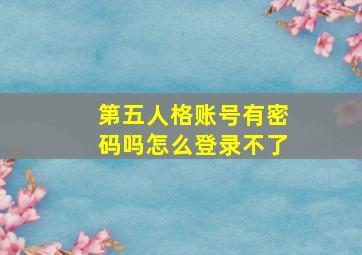 第五人格账号有密码吗怎么登录不了